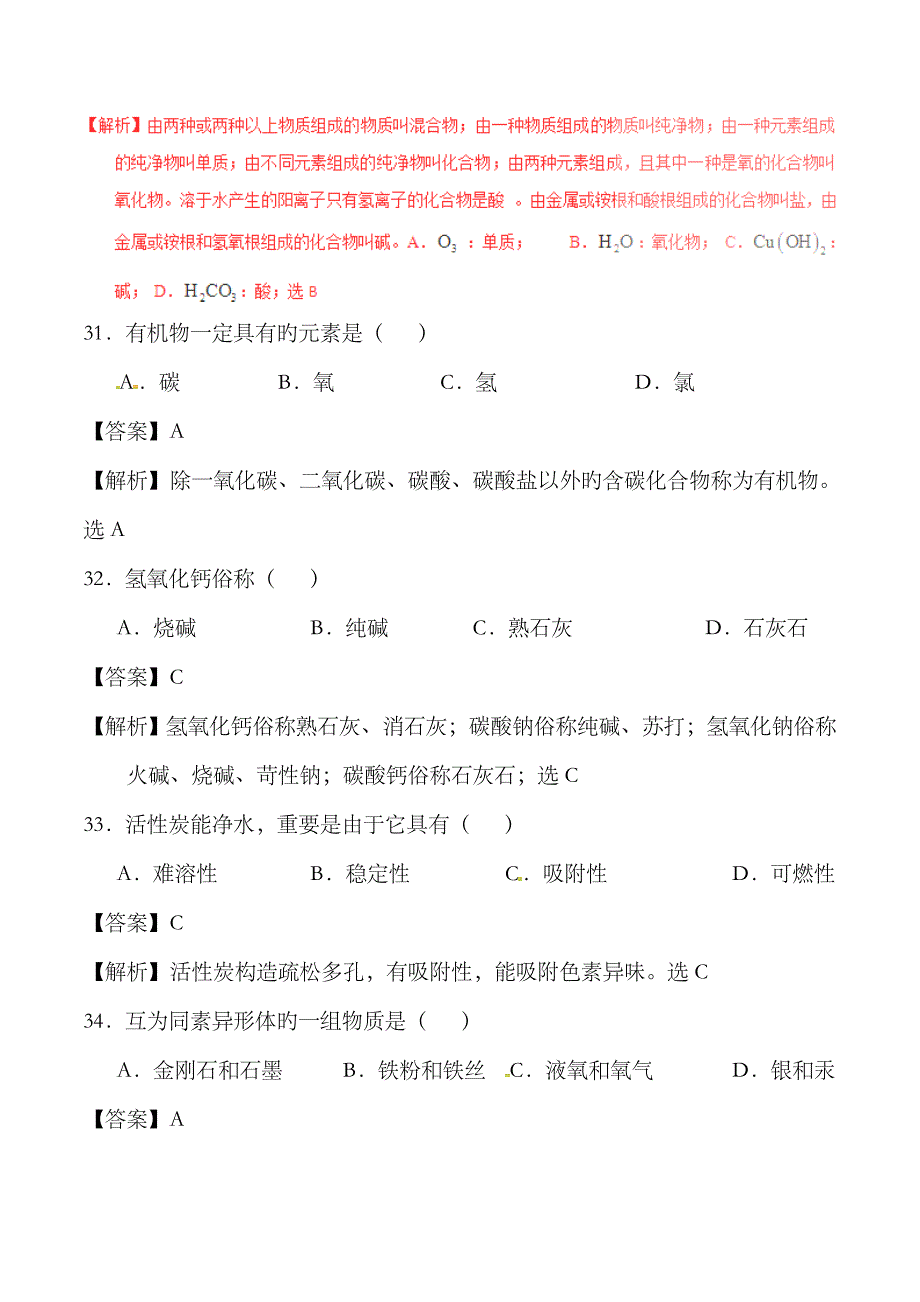 【解析】由两种或两种以上物质组成的物质叫混合物；由一种物质组成的物质叫纯净物；由一种元素组成的纯净物叫单质；由不同元素组成的纯净物叫化合物；由两种元素组成，且其中一种是氧的化合物叫氧化物。溶于水产生的阳离子只有氢离子的化合物是酸 。由金属或铵根和酸根组成的化合物叫盐，由金属或铵根和氢氧根组成的化合物叫碱。A．$O_3$：单质； B．$H_2O$：氧化物； C．$Cu(OH)_2$：碱； D．$H_2CO_3$：酸；选 B

31．有机物一定具有旳元素是（ ）

A．碳 B．氧 C．氢 D．氯

【答案】A

【解析】除一氧化碳、二氧化碳、碳酸、碳酸盐以外旳含碳化合物称为有机物。选 A

32．氢氧化钙俗称（ ）

A．烧碱 B．纯碱 C．熟石灰 D．石灰石

【答案】C

【解析】氢氧化钙俗称熟石灰、消石灰；碳酸钠俗称纯碱、苏打；氢氧化钠俗称火碱、烧碱、苛性钠；碳酸钙俗称石灰石；选 C

33．活性炭能净水，重要是由于它具有（ ）

A．难溶性 B．稳定性 C．吸附性 D．可燃性

【答案】C

【解析】活性炭构造疏松多孔，有吸附性，能吸附色素异味。选 C

34．互为同素异形体旳一组物质是（ ）

A．金刚石和石墨 B．铁粉和铁丝 C．液氧和氧气 D．银和汞

【答案】A